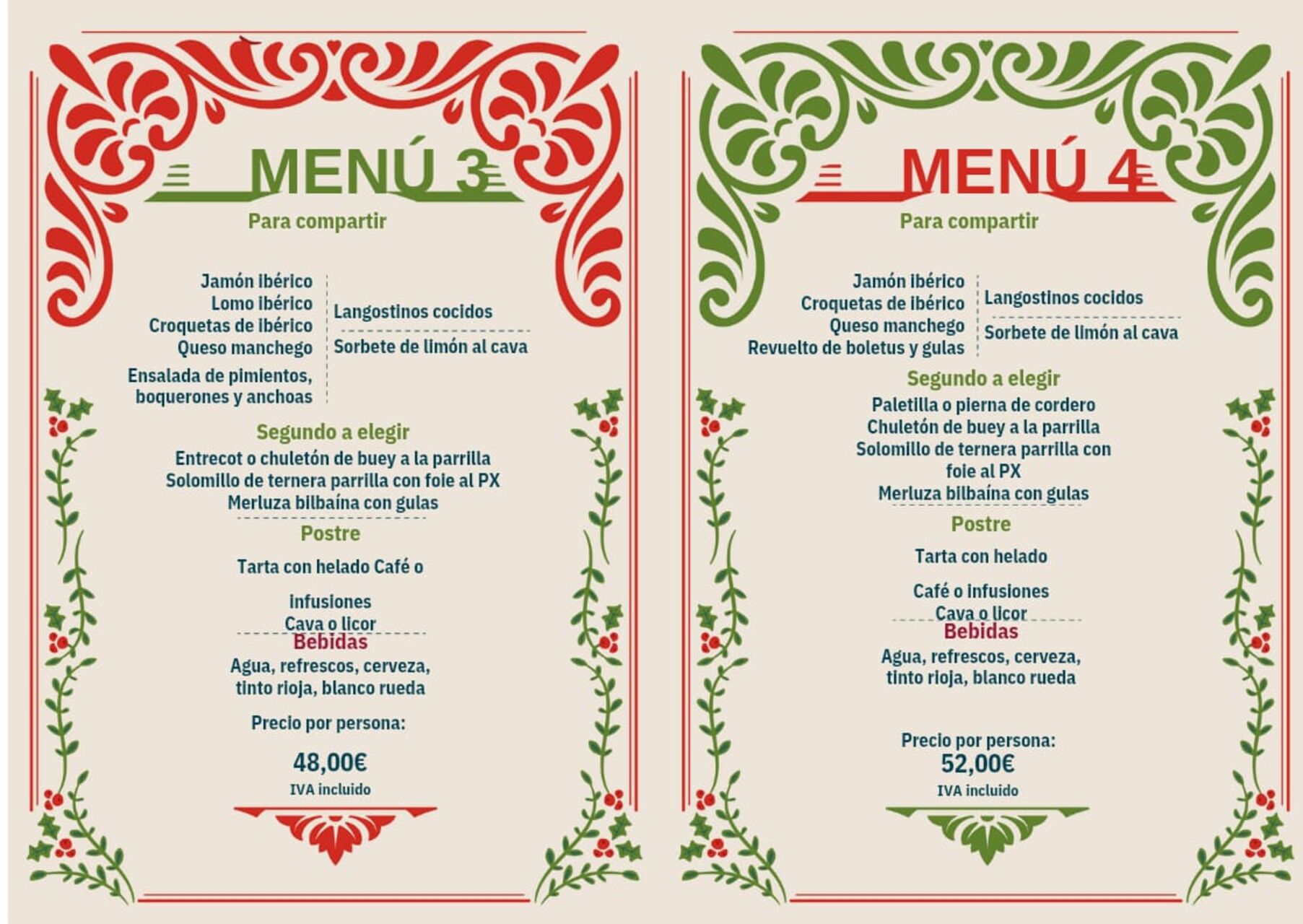 MENÚ 3

Para compartir

Jamón ibérico
Lomo ibérico
Croquetas de ibérico
Queso manchego
Ensalada de pimientos, boquerones y anchoas

Langostinos cocidos
Sorbete de limón al cava

Segundo a elegir

Entrecot o chuletón de buey a la parrilla
Solomillo de ternera parrilla con foie al PX
Merluza bilbaína con gulas

Postre

Tarta con helado Café o

infusiones
Cava o licor

Bebidas

Agua, refrescos, cerveza, tinto rioja, blanco rueda

Precio por persona:

48,00€

IVA incluido

MENÚ 4

Para compartir

Jamón ibérico
Croquetas de ibérico
Queso manchego
Revuelto de boletus y gulas

Langostinos cocidos
Sorbete de limón al cava

Segundo a elegir

Paletilla o pierna de cordero
Chuletón de buey a la parrilla
Solomillo de ternera parrilla con foie al PX
Merluza bilbaína con gulas

Postre

Tarta con helado

Café o infusiones
Cava o licor

Bebidas

Agua, refrescos, cerveza, tinto rioja, blanco rueda

Precio por persona:
52,00€
IVA incluido